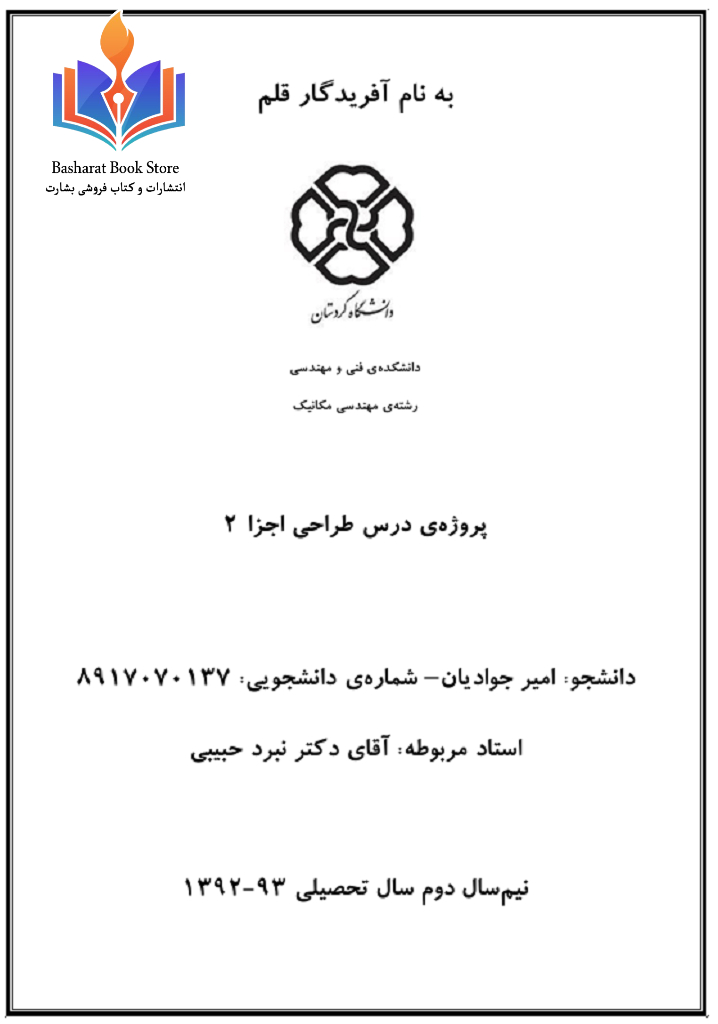 Basharat Book Store
انتشارات و کتاب فروشی بشارت

به نام آفریدگار قلم

دانشگاه کردستان

دانشکده‌ی فنی و مهندسی

رشته‌ی مهندسی مکانیک

پروژه‌ی درس طراحی اجزا ۲

دانشجو: امیر جوادیان– شماره‌ی دانشجویی: ۸۹۱۷۰۷۰۱۳۷

استاد مربوطه: آقای دکتر نبرد حبیبی

نیم‌سال دوم سال تحصیلی ۹۳-۱۳۹۲